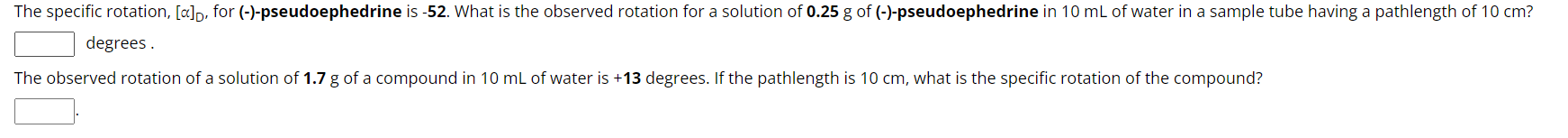 The specific rotation, $[\alpha]_D$, for (-)-pseudoephedrine is -52. What is the observed rotation for a solution of 0.25 g of (-)-pseudoephedrine in 10 mL of water in a sample tube having a pathlength of 10 cm?

degrees .

The observed rotation of a solution of 1.7 g of a compound in 10 mL of water is +13 degrees. If the pathlength is 10 cm, what is the specific rotation of the compound?

.